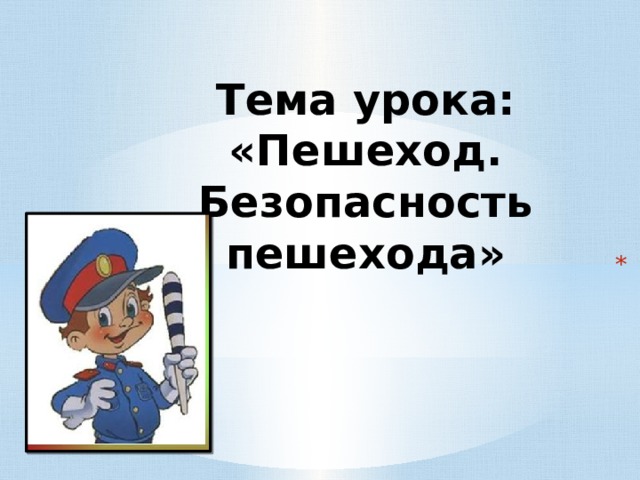 Тема урока:
«Пешеход.
Безопасность
пешехода»

*